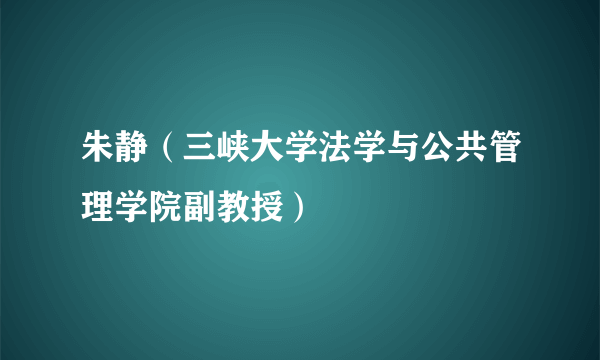 朱静（三峡大学法学与公共管理学院副教授）